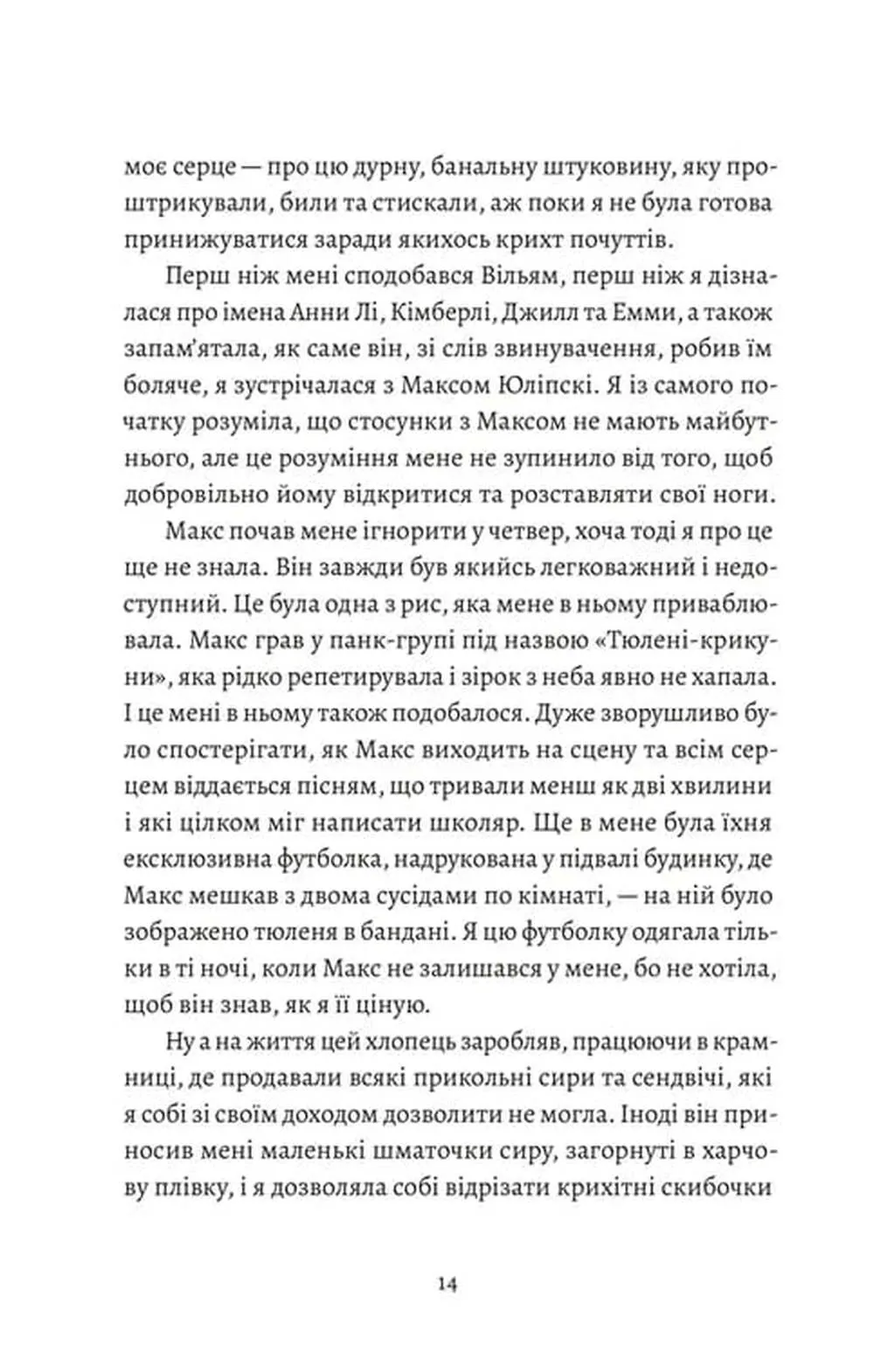 моє серце — про цю дурну, банальну штуковину, яку проштрикували, били та стискали, аж поки я не була готова принижуватися заради якихось крихт почуттів.

Перш ніж мені сподобався Вільям, перш ніж я дізналася про імена Анни Лі, Кімберлі, Джилл та Емми, а також запам'ятала, як саме він, зі слів звинувачення, робив їм боляче, я зустрічалася з Максом Юліпскі. Я із самого початку розуміла, що стосунки з Максом не мають майбутнього, але це розуміння мене не зупинило від того, щоб добровільно йому відкритися та розставляти свої ноги.

Макс почав мене ігнорити у четвер, хоча тоді я про це ще не знала. Він завжди був якийсь легковажний і недоступний. Це була одна з рис, яка мене в ньому приваблювала. Макс грав у панк-групі під назвою «Тюлені-крикуни», яка рідко репетирувала і зірок з неба явно не хапала. І це мені в ньому також подобалося. Дуже зворушливо було спостерігати, як Макс виходить на сцену та всім серцем віддається пісням, що тривали менш як дві хвилини і які цілком міг написати школяр. Ще в мене була їхня ексклюзивна футболка, надрукована у підвалі будинку, де Макс мешкав з двома сусідами по кімнаті, — на ній було зображено тюленя в бандані. Я цю футболку одягала тільки в ті ночі, коли Макс не залишався у мене, бо не хотіла, щоб він знав, як я її ціную.

Ну а на життя цей хлопець заробляв, працюючи в крамниці, де продавали всякі прикольні сири та сендвічі, які я собі зі своїм доходом дозволити не могла. Іноді він приносив мені маленькі шматочки сиру, загорнуті в харчову плівку, і я дозволяла собі відрізати крихітні скибочки

14